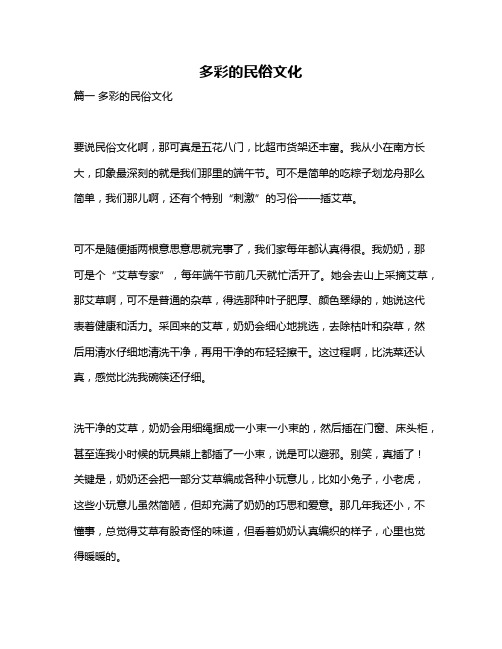 多彩的民俗文化

篇一 多彩的民俗文化

要说民俗文化啊，那可真是五花八门，比超市货架还丰富。我从小在南方长大，印象最深刻的就是我们那里的端午节。可不是简单的吃粽子划龙舟那么简单，我们那儿啊，还有个特别“刺激”的习俗——插艾草。

可不是随便插两根意思意思就完事了，我们家每年都认真得很。我奶奶，那可是个“艾草专家”，每年端午节前几天就忙活开了。她会去山上采摘艾草，那艾草啊，可不是普通的杂草，得选那种叶子肥厚、颜色翠绿的，她说这代表着健康和活力。采回来的艾草，奶奶会细心地挑选，去除枯叶和杂草，然后用清水仔细地清洗干净，再用干净的布轻轻擦干。这过程啊，比洗菜还认真，感觉比洗我碗筷还仔细。

洗干净的艾草，奶奶会用细绳捆成一小束一小束的，然后插在门窗、床头柜，甚至连我小时候的玩具熊上都插了一小束，说是可以避邪。别笑，真插了！关键是，奶奶还会把一部分艾草编成各种小玩意儿，比如小兔子，小老虎，这些小玩意儿虽然简陋，但却充满了奶奶的巧思和爱意。那几年我还小，不懂事，总觉得艾草有股奇怪的味道，但看着奶奶认真编织的样子，心里也觉得暖暖的。